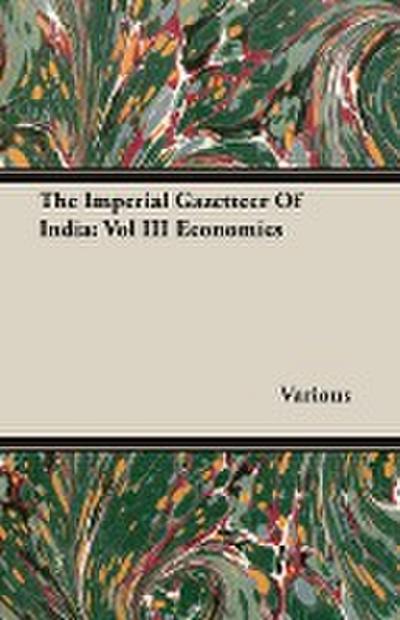 The Imperial Gazetteer Of India: Vol III Economics

Various